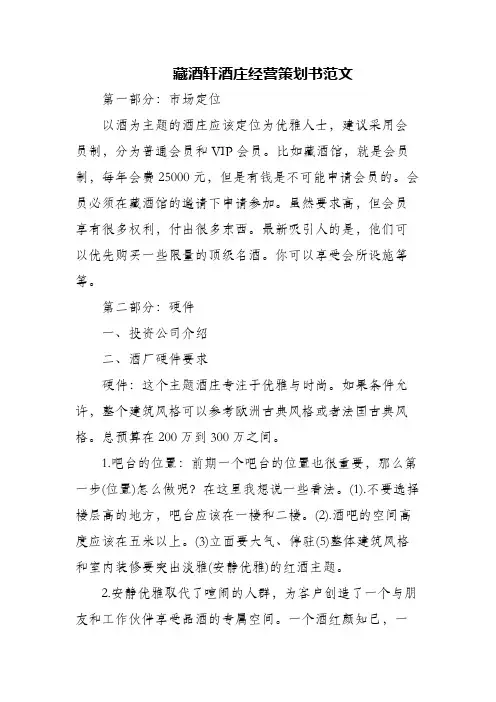 藏酒轩酒庄经营策划书范文

第一部分：市场定位

以酒为主题的酒庄应该定位为优雅人士，建议采用会员制，分为普通会员和VIP会员。比如藏酒馆，就是会员制，每年会费25000元，但是有钱是不可能申请会员的。会员必须在藏酒馆的邀请下申请参加。虽然要求高，但会员享有很多权利，付出很多东西。最新吸引人的是，他们可以优先购买一些限量的顶级名酒。你可以享受会所设施等等。

第二部分：硬件

一、投资公司介绍

二、酒厂硬件要求

硬件：这个主题酒庄专注于优雅与时尚。如果条件允许，整个建筑风格可以参考欧洲古典风格或者法国古典风格。总预算在200万到300万之间。

1.吧台的位置：前期一个吧台的位置也很重要，那么第一步(位置)怎么做呢？在这里我想说一些看法。(1).不要选择楼层高的地方，吧台应该在一楼和二楼。(2).酒吧的空间高度应该在五米以上。(3)立面要大气、停驻(5)整体建筑风格和室内装修要突出淡雅(安静优雅)的红酒主题。

2.安静优雅取代了喧闹的人群，为客户创造了一个与朋友和工作伙伴享受品酒的专属空间。一个酒红颜知己，一